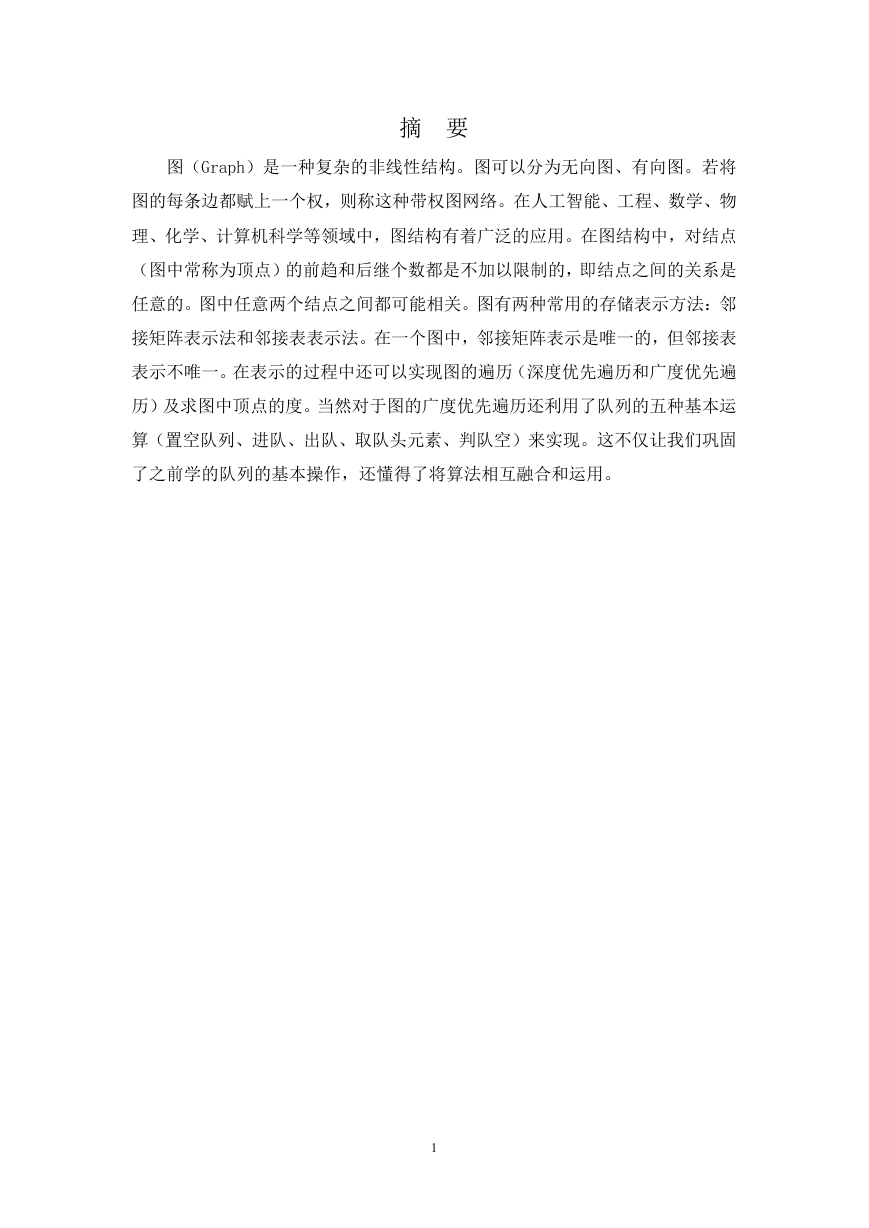 摘　要

图（Graph）是一种复杂的非线性结构。图可以分为无向图、有向图。若将图的每条边都赋上一个权，则称这种带权图网络。在人工智能、工程、数学、物理、化学、计算机科学等领域中，图结构有着广泛的应用。在图结构中，对结点（图中常称为顶点）的前趋和后继个数都是不加以限制的，即结点之间的关系是任意的。图中任意两个结点之间都可能相关。图有两种常用的存储表示方法：邻接矩阵表示法和邻接表表示法。在一个图中，邻接矩阵表示是唯一的，但邻接表表示不唯一。在表示的过程中还可以实现图的遍历（深度优先遍历和广度优先遍历）及求图中顶点的度。当然对于图的广度优先遍历还利用了队列的五种基本运算（置空队列、进队、出队、取队头元素、判队空）来实现。这不仅让我们巩固了之前学的队列的基本操作，还懂得了将算法相互融合和运用。

1